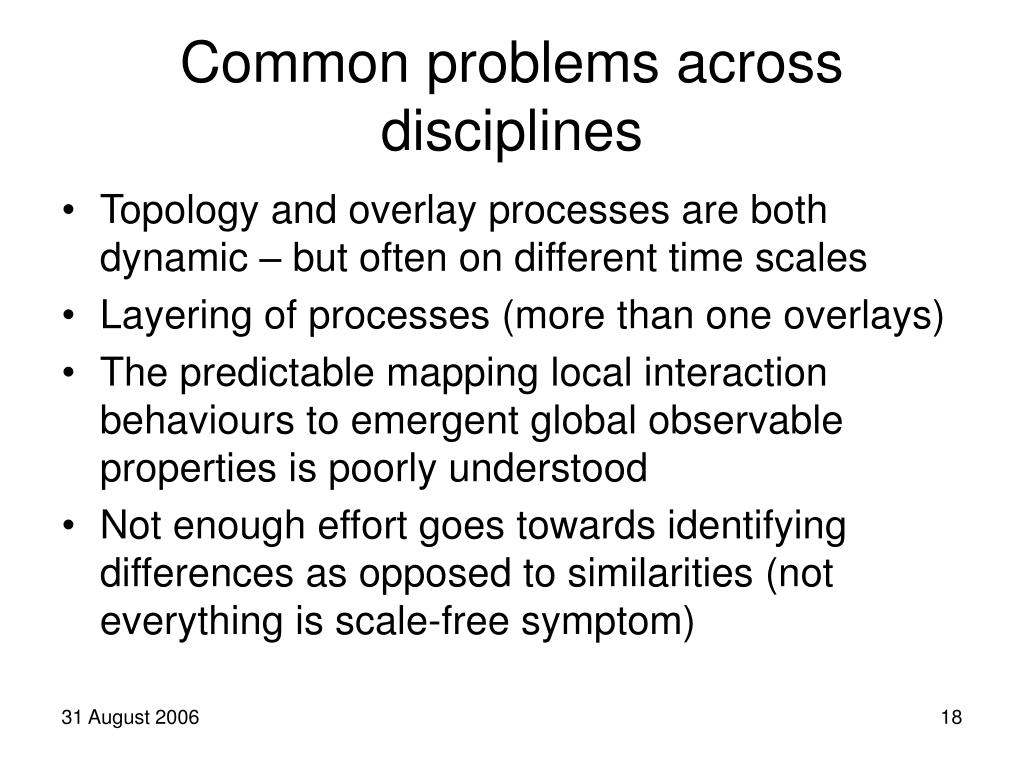 Common problems across disciplines

• Topology and overlay processes are both dynamic – but often on different time scales
• Layering of processes (more than one overlays)
• The predictable mapping local interaction behaviours to emergent global observable properties is poorly understood
• Not enough effort goes towards identifying differences as opposed to similarities (not everything is scale-free symptom)

31 August 2006

18